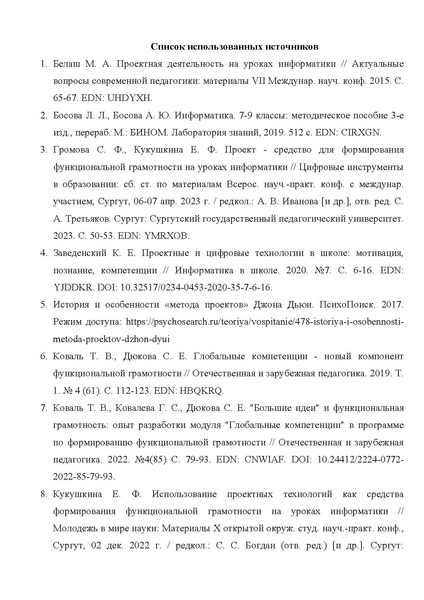 Список использованных источников

1. Белаш М. А. Проектная деятельность на уроках информатики // Актуальные вопросы современной педагогики: материалы VII Междунар. науч. конф. 2015. С. 65-67. EDN: UHDYXH.

2. Босова Л. Л., Босова А. Ю. Информатика. 7-9 классы: методическое пособие 3-е изд., перераб. М.: БИНОМ. Лаборатория знаний, 2019. 512 с. EDN: CIRXGN.

3. Громова С. Ф., Кукушкина Е. Ф. Проект - средство для формирования функциональной грамотности на уроках информатики // Цифровые инструменты в образовании: сб. ст. по материалам Всерос. науч.-практ. конф. с междунар. участием, Сургут, 06-07 апр. 2023 г. / редкол.: А. В. Иванова [и др.], отв. ред. С. А. Третьяков. Сургут: Сургутский государственный педагогический университет. 2023. С. 50-53. EDN: YMRXOB.

4. Заведенский К. Е. Проектные и цифровые технологии в школе: мотивация, познание, компетенции // Информатика в школе. 2020. №7. С. 6-16. EDN: YJDDKR. DOI: 10.32517/0234-0453-2020-35-7-6-16.

5. История и особенности «метода проектов» Джона Дьюи. ПсихоПоиск. 2017. Режим доступа: https://psychosearch.ru/teoriya/vospitanie/478-istoriya-i-osobennosti-metoda-proektov-dzhon-dyui

6. Коваль Т. В., Дюкова С. Е. Глобальные компетенции - новый компонент функциональной грамотности // Отечественная и зарубежная педагогика. 2019. Т. 1. № 4 (61). С. 112-123. EDN: HBQKRQ.

7. Коваль Т. В., Ковалева Г. С., Дюкова С. Е. "Большие идеи" и функциональная грамотность: опыт разработки модуля "Глобальные компетенции" в программе по формированию функциональной грамотности // Отечественная и зарубежная педагогика. 2022. №4(85) С. 79-93. EDN: CNWIAF. DOI: 10.24412/2224-0772-2022-85-79-93.

8. Кукушкина Е. Ф. Использование проектных технологий как средства формирования функциональной грамотности на уроках информатики // Молодежь в мире науки: Материалы X открытой окруж. студ. науч.-практ. конф., Сургут, 02 дек. 2022 г. / редкол.: С. С. Богдан (отв. ред.) [и др.]. Сургут: